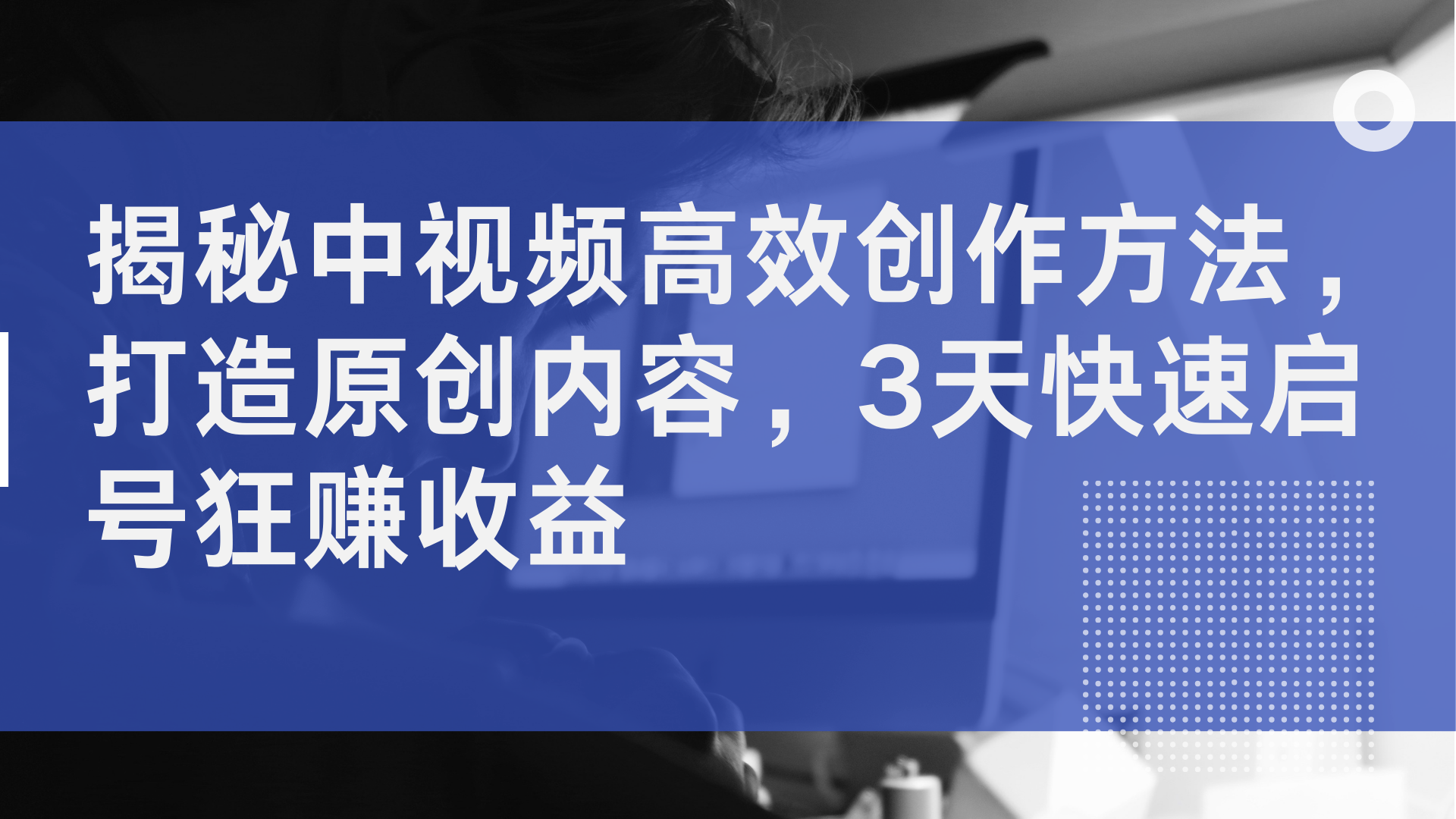 揭秘中视频高效创作方法，打造原创内容，3天快速启号狂赚收益